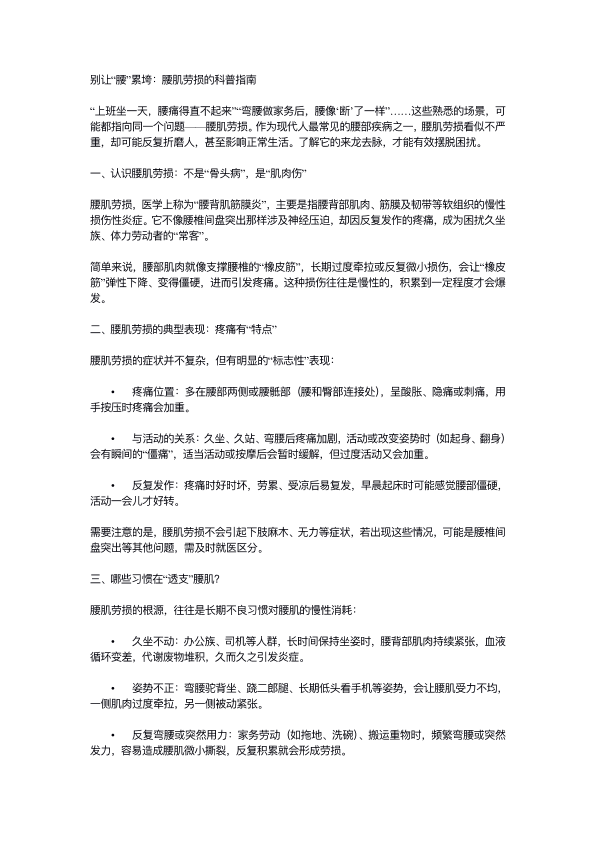 别让“腰”累垮：腰肌劳损的科普指南

“上班坐一天，腰痛得直不起来”“弯腰做家务后，腰像‘断’了一样”……这些熟悉的场景，可能都指向同一个问题——腰肌劳损。作为现代人最常见的腰部疾病之一，腰肌劳损看似不严重，却可能反复折磨人，甚至影响正常生活。了解它的来龙去脉，才能有效摆脱困扰。

一、认识腰肌劳损：不是“骨头病”，是“肌肉伤”

腰肌劳损，医学上称为“腰背肌筋膜炎”，主要是指腰背部肌肉、筋膜及韧带等软组织的慢性损伤性炎症。它不像腰椎间盘突出那样涉及神经压迫，却因反复发作的疼痛，成为困扰久坐族、体力劳动者的“常客”。

简单来说，腰部肌肉就像支撑腰椎的“橡皮筋”，长期过度牵拉或反复微小损伤，会让“橡皮筋”弹性下降、变得僵硬，进而引发疼痛。这种损伤往往是慢性的，积累到一定程度才会爆发。

二、腰肌劳损的典型表现：疼痛有“特点”

腰肌劳损的症状并不复杂，但有明显的“标志性”表现：

• 疼痛位置：多在腰部两侧或腰骶部（腰和臀部连接处），呈酸胀、隐痛或刺痛，用手按压时疼痛会加重。

• 与活动的关系：久坐、久站、弯腰后疼痛加剧，活动或改变姿势时（如起身、翻身）会有瞬间的“僵痛”，适当活动或按摩后会暂时缓解，但过度活动又会加重。

• 反复发作：疼痛时好时坏，劳累、受凉后易复发，早晨起床时可能感觉腰部僵硬，活动一会儿才好转。

需要注意的是，腰肌劳损不会引起下肢麻木、无力等症状，若出现这些情况，可能是腰椎间盘突出等其他问题，需及时就医区分。

三、哪些习惯在“透支”腰肌？

腰肌劳损的根源，往往是长期不良习惯对腰肌的慢性消耗：

• 久坐不动：办公族、司机等人群，长时间保持坐姿时，腰背部肌肉持续紧张，血液循环变差，代谢废物堆积，久而久之引发炎症。

• 姿势不正：弯腰驼背坐、跷二郎腿、长期低头看手机等姿势，会让腰肌受力不均，一侧肌肉过度牵拉，另一侧被动紧张。

• 反复弯腰或突然用力：家务劳动（如拖地、洗碗）、搬运重物时，频繁弯腰或突然发力，容易造成腰肌微小撕裂，反复积累就会形成劳损。